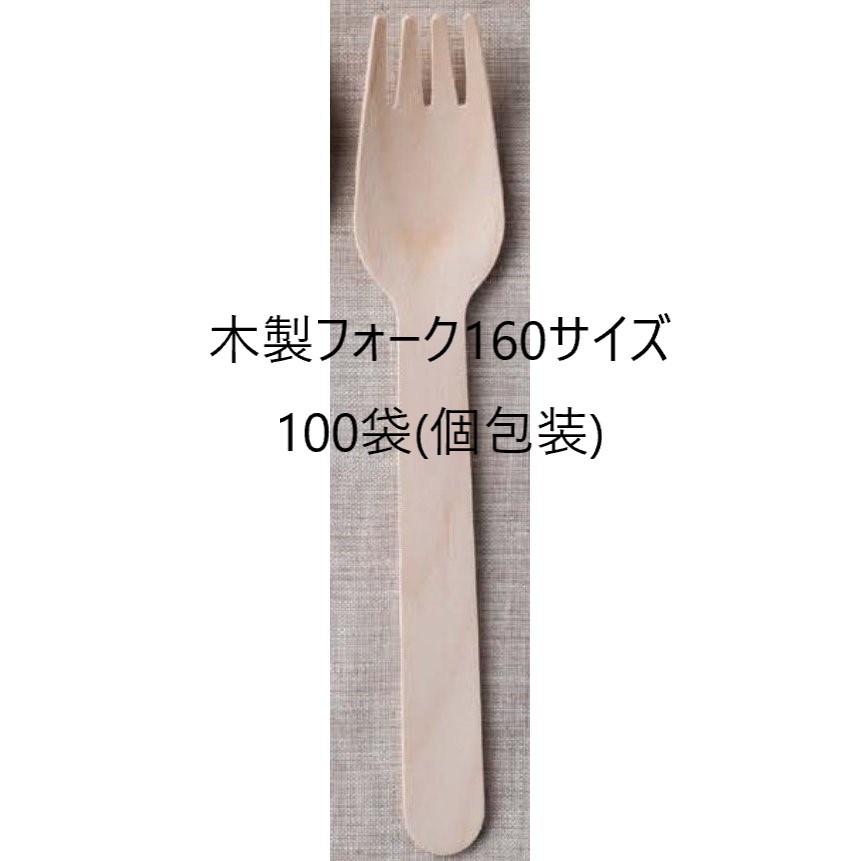 木製フォーク160サイズ

100袋(個包装)